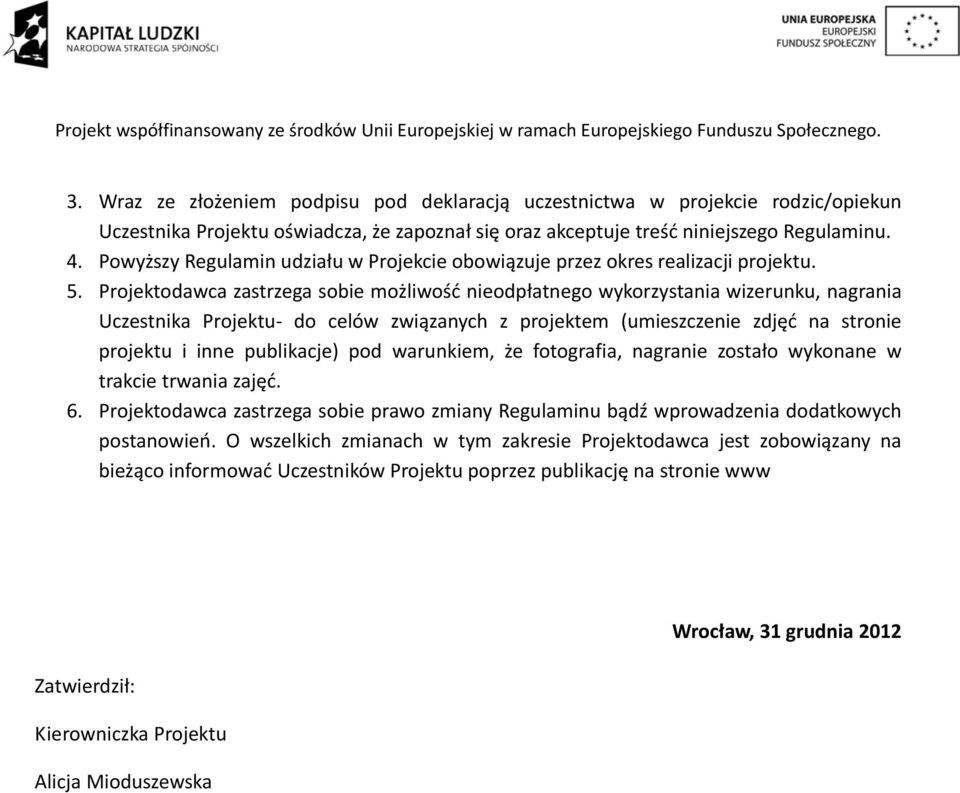 KAPITAŁ LUDZKI
NARODOWA STRATEGIA SPÓJNOŚCI

UNIA EUROPEJSKA
EUROPEJSKI
FUNDUSZ SPOŁECZNY

Projekt współfinansowany ze środków Unii Europejskiej w ramach Europejskiego Funduszu Społecznego.

3. Wraz ze złożeniem podpisu pod deklaracją uczestnictwa w projekcie rodzic/opiekun Uczestnika Projektu oświadcza, że zapoznał się oraz akceptuje treść niniejszego Regulaminu.
4. Powyższy Regulamin udziału w Projekcie obowiązuje przez okres realizacji projektu.
5. Projektodawca zastrzega sobie możliwość nieodpłatnego wykorzystania wizerunku, nagrania Uczestnika Projektu- do celów związanych z projektem (umieszczenie zdjęć na stronie projektu i inne publikacje) pod warunkiem, że fotografia, nagranie zostało wykonane w trakcie trwania zajęć.
6. Projektodawca zastrzega sobie prawo zmiany Regulaminu bądź wprowadzenia dodatkowych postanowień. O wszelkich zmianach w tym zakresie Projektodawca jest zobowiązany na bieżąco informować Uczestników Projektu poprzez publikację na stronie www

Wrocław, 31 grudnia 2012

Zatwierdził:

Kierowniczka Projektu

Alicja Mioduszewska